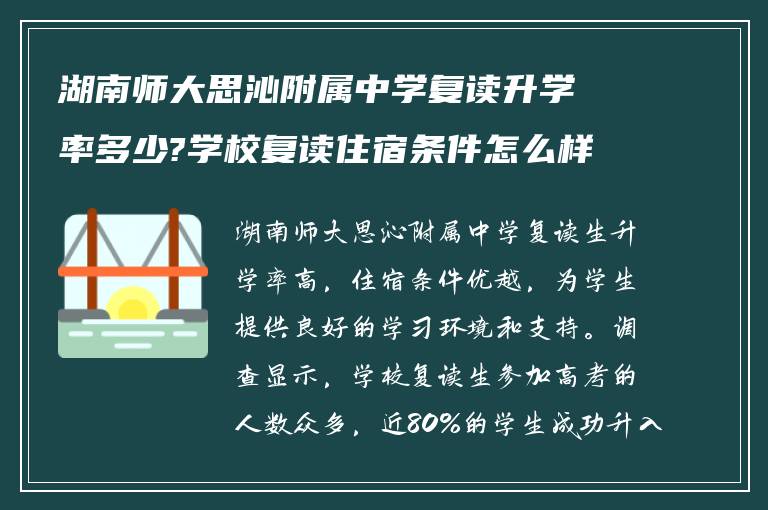 湖南师大思沁附属中学复读升学率多少?学校复读住宿条件怎么样

湖南师大思沁附属中学复读生升学率高，住宿条件优越，为学生提供良好的学习环境和支持。调查显示，学校复读生参加高考的人数众多，近80%的学生成功升入